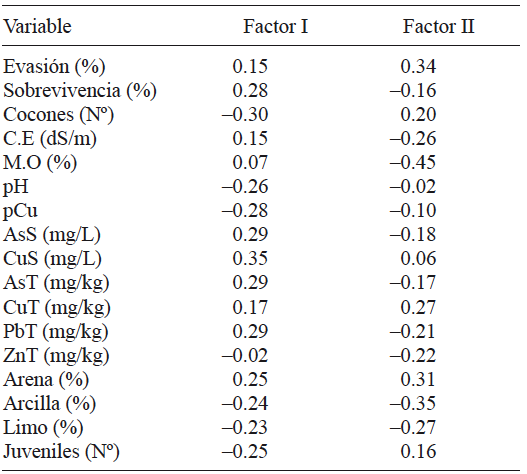 | Variable | Factor I | Factor II |
|---|---|---|
| Evasión (%) | 0.15 | 0.34 |
| Sobrevivencia (%) | 0.28 | –0.16 |
| Cocones (Nº) | –0.30 | 0.20 |
| C.E (dS/m) | 0.15 | –0.26 |
| M.O (%) | 0.07 | –0.45 |
| pH | –0.26 | –0.02 |
| pCu | –0.28 | –0.10 |
| AsS (mg/L) | 0.29 | –0.18 |
| CuS (mg/L) | 0.35 | 0.06 |
| AsT (mg/kg) | 0.29 | –0.17 |
| CuT (mg/kg) | 0.17 | 0.27 |
| PbT (mg/kg) | 0.29 | –0.21 |
| ZnT (mg/kg) | –0.02 | –0.22 |
| Arena (%) | 0.25 | 0.31 |
| Arcilla (%) | –0.24 | –0.35 |
| Limo (%) | –0.23 | –0.27 |
| Juveniles (Nº) | –0.25 | 0.16 |